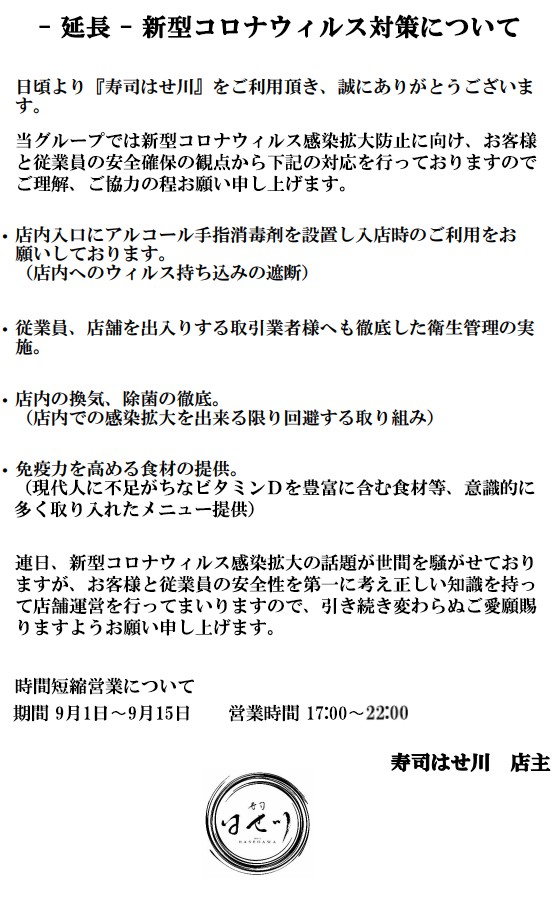 － 延長 － 新型コロナウィルス対策について

日頃より『寿司はせ川』をご利用頂き、誠にありがとうございます。

当グループでは新型コロナウィルス感染拡大防止に向け、お客様と従業員の安全確保の観点から下記の対応を行っておりますのでご理解、ご協力の程お願い申し上げます。

・店内入口にアルコール手指消毒剤を設置し入店時のご利用をお願いしております。
（店内へのウィルス持ち込みの遮断）

・従業員、店舗を出入りする取引業者様へも徹底した衛生管理の実施。

・店内の換気、除菌の徹底。
（店内での感染拡大を出来る限り回避する取り組み）

・免疫力を高める食材の提供。
（現代人に不足がちなビタミンDを豊富に含む食材等、意識的に多く取り入れたメニュー提供）

連日、新型コロナウィルス感染拡大の話題が世間を騒がせておりますが、お客様と従業員の安全性を第一に考え正しい知識を持って店舗運営を行ってまいりますので、引き続き変わらぬご愛顧賜りますようお願い申し上げます。

時間短縮営業について
期間 9月1日～9月15日　　営業時間 17:00～22:00

寿司はせ川　店主

寿司
はせ川
HASEGAWA